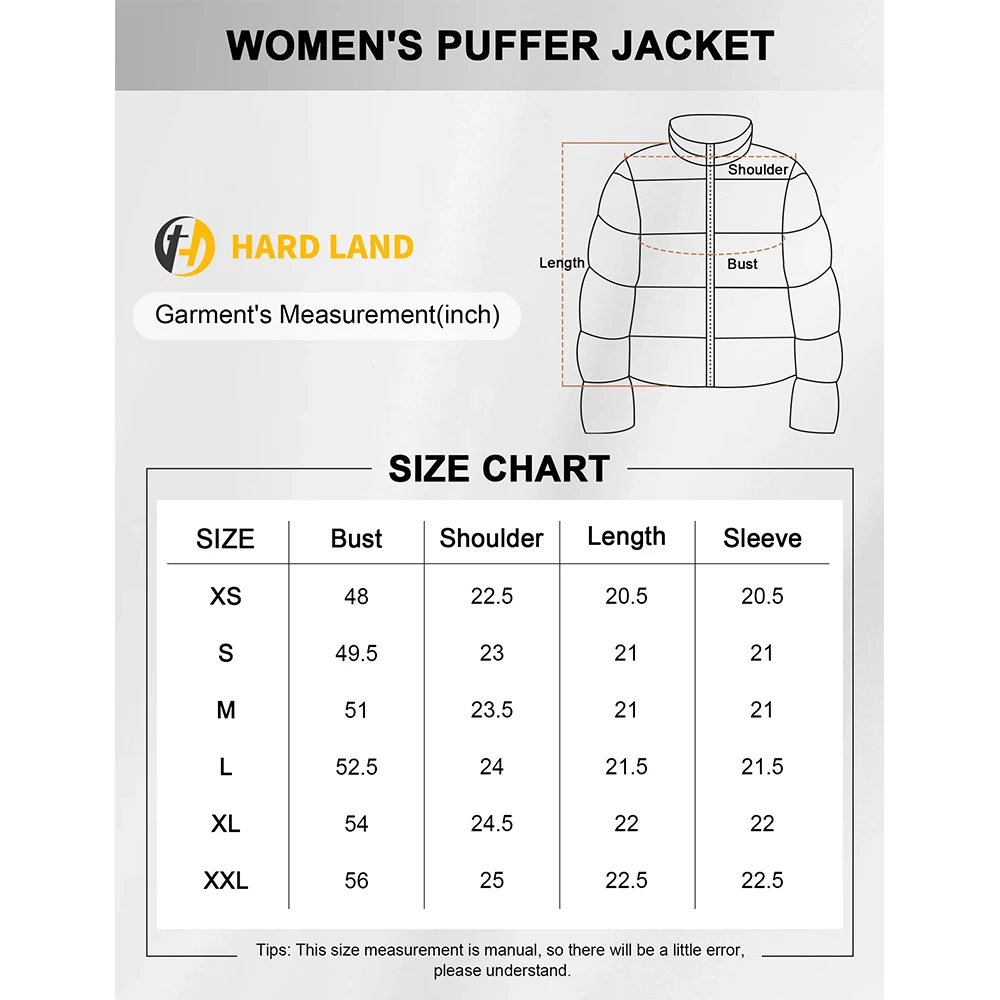 WOMEN'S PUFFER JACKET

HARD LAND

Garment's Measurement(inch)

Shoulder
Length
Bust

SIZE CHART

| SIZE | Bust | Shoulder | Length | Sleeve |
|---|---|---|---|---|
| XS | 48 | 22.5 | 20.5 | 20.5 |
| S | 49.5 | 23 | 21 | 21 |
| M | 51 | 23.5 | 21 | 21 |
| L | 52.5 | 24 | 21.5 | 21.5 |
| XL | 54 | 24.5 | 22 | 22 |
| XXL | 56 | 25 | 22.5 | 22.5 |

Tips: This size measurement is manual, so there will be a little error, please understand.